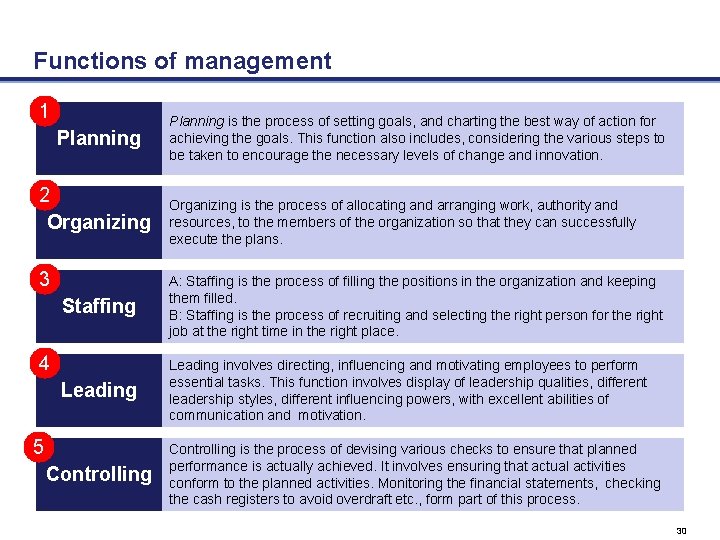 Functions of management

1
Planning
Planning is the process of setting goals, and charting the best way of action for achieving the goals. This function also includes, considering the various steps to be taken to encourage the necessary levels of change and innovation.

2
Organizing
Organizing is the process of allocating and arranging work, authority and resources, to the members of the organization so that they can successfully execute the plans.

3
Staffing
A: Staffing is the process of filling the positions in the organization and keeping them filled.
B: Staffing is the process of recruiting and selecting the right person for the right job at the right time in the right place.

4
Leading
Leading involves directing, influencing and motivating employees to perform essential tasks. This function involves display of leadership qualities, different leadership styles, different influencing powers, with excellent abilities of communication and motivation.

5
Controlling
Controlling is the process of devising various checks to ensure that planned performance is actually achieved. It involves ensuring that actual activities conform to the planned activities. Monitoring the financial statements, checking the cash registers to avoid overdraft etc., form part of this process.

30